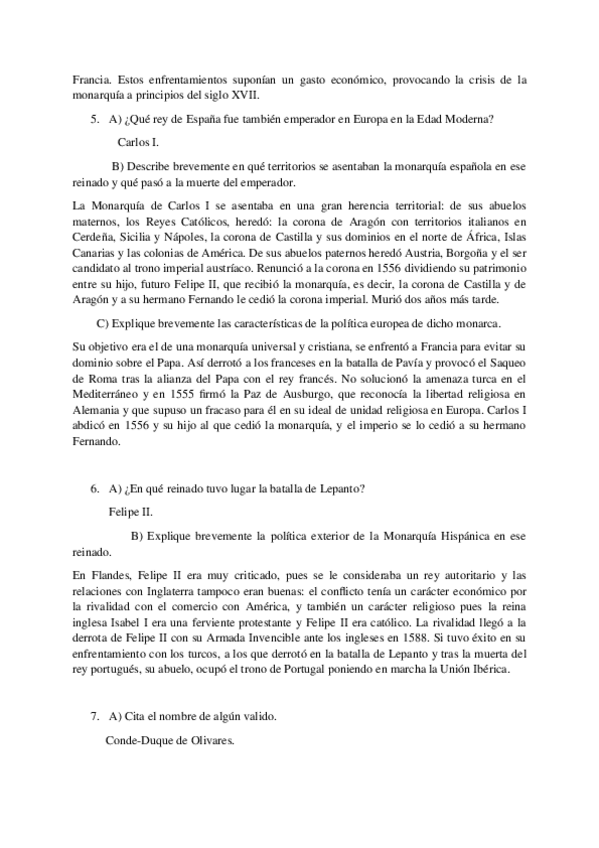 Francia. Estos enfrentamientos suponían un gasto económico, provocando la crisis de la monarquía a principios del siglo XVII.

5. A) ¿Qué rey de España fue también emperador en Europa en la Edad Moderna?

Carlos I.

B) Describe brevemente en qué territorios se asentaban la monarquía española en ese reinado y qué pasó a la muerte del emperador.

La Monarquía de Carlos I se asentaba en una gran herencia territorial: de sus abuelos maternos, los Reyes Católicos, heredó: la corona de Aragón con territorios italianos en Cerdeña, Sicilia y Nápoles, la corona de Castilla y sus dominios en el norte de África, Islas Canarias y las colonias de América. De sus abuelos paternos heredó Austria, Borgoña y el ser candidato al trono imperial austríaco. Renunció a la corona en 1556 dividiendo su patrimonio entre su hijo, futuro Felipe II, que recibió la monarquía, es decir, la corona de Castilla y de Aragón y a su hermano Fernando le cedió la corona imperial. Murió dos años más tarde.

C) Explique brevemente las características de la política europea de dicho monarca.

Su objetivo era el de una monarquía universal y cristiana, se enfrentó a Francia para evitar su dominio sobre el Papa. Así derrotó a los franceses en la batalla de Pavía y provocó el Saqueo de Roma tras la alianza del Papa con el rey francés. No solucionó la amenaza turca en el Mediterráneo y en 1555 firmó la Paz de Ausburgo, que reconocía la libertad religiosa en Alemania y que supuso un fracaso para él en su ideal de unidad religiosa en Europa. Carlos I abdicó en 1556 y su hijo al que cedió la monarquía, y el imperio se lo cedió a su hermano Fernando.

6. A) ¿En qué reinado tuvo lugar la batalla de Lepanto?

Felipe II.

B) Explique brevemente la política exterior de la Monarquía Hispánica en ese reinado.

En Flandes, Felipe II era muy criticado, pues se le consideraba un rey autoritario y las relaciones con Inglaterra tampoco eran buenas: el conflicto tenía un carácter económico por la rivalidad con el comercio con América, y también un carácter religioso pues la reina inglesa Isabel I era una ferviente protestante y Felipe II era católico. La rivalidad llegó a la derrota de Felipe II con su Armada Invencible ante los ingleses en 1588. Si tuvo éxito en su enfrentamiento con los turcos, a los que derrotó en la batalla de Lepanto y tras la muerta del rey portugués, su abuelo, ocupó el trono de Portugal poniendo en marcha la Unión Ibérica.

7. A) Cita el nombre de algún valido.

Conde-Duque de Olivares.